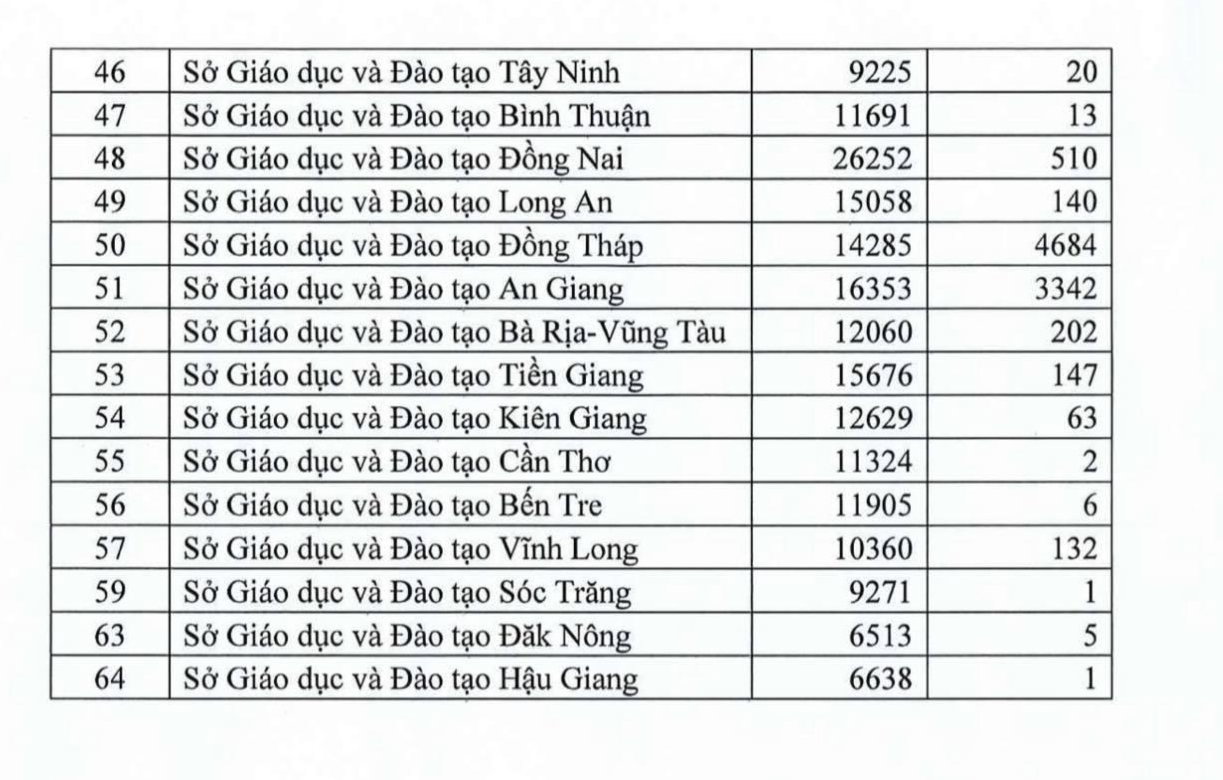 | 46 | Sở Giáo dục và Đào tạo Tây Ninh | 9225 | 20 |
|---|---|---|---|
| 47 | Sở Giáo dục và Đào tạo Bình Thuận | 11691 | 13 |
| 48 | Sở Giáo dục và Đào tạo Đồng Nai | 26252 | 510 |
| 49 | Sở Giáo dục và Đào tạo Long An | 15058 | 140 |
| 50 | Sở Giáo dục và Đào tạo Đồng Tháp | 14285 | 4684 |
| 51 | Sở Giáo dục và Đào tạo An Giang | 16353 | 3342 |
| 52 | Sở Giáo dục và Đào tạo Bà Rịa-Vũng Tàu | 12060 | 202 |
| 53 | Sở Giáo dục và Đào tạo Tiền Giang | 15676 | 147 |
| 54 | Sở Giáo dục và Đào tạo Kiên Giang | 12629 | 63 |
| 55 | Sở Giáo dục và Đào tạo Cần Thơ | 11324 | 2 |
| 56 | Sở Giáo dục và Đào tạo Bến Tre | 11905 | 6 |
| 57 | Sở Giáo dục và Đào tạo Vĩnh Long | 10360 | 132 |
| 59 | Sở Giáo dục và Đào tạo Sóc Trăng | 9271 | 1 |
| 63 | Sở Giáo dục và Đào tạo Đăk Nông | 6513 | 5 |
| 64 | Sở Giáo dục và Đào tạo Hậu Giang | 6638 | 1 |